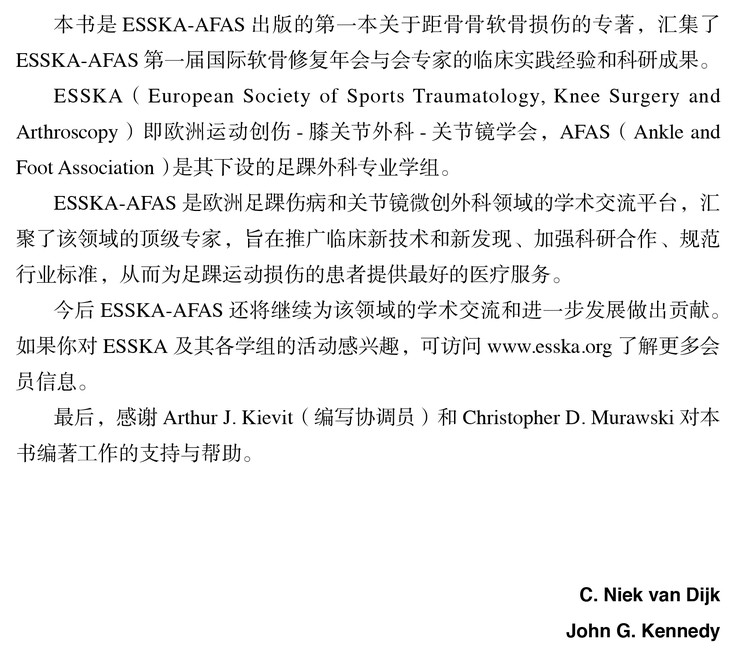 本书是 ESSKA-AFAS 出版的第一本关于距骨骨软骨损伤的专著，汇集了 ESSKA-AFAS 第一届国际软骨修复年会与会专家的临床实践经验和科研成果。

ESSKA（European Society of Sports Traumatology, Knee Surgery and Arthroscopy）即欧洲运动创伤 - 膝关节外科 - 关节镜学会，AFAS（Ankle and Foot Association）是其下设的足踝外科专业学组。

ESSKA-AFAS 是欧洲足踝伤病和关节镜微创外科领域的学术交流平台，汇聚了该领域的顶级专家，旨在推广临床新技术和新发现、加强科研合作、规范行业标准，从而为足踝运动损伤的患者提供最好的医疗服务。

今后 ESSKA-AFAS 还将继续为该领域的学术交流和进一步发展做出贡献。如果你对 ESSKA 及其各学组的活动感兴趣，可访问 www.esska.org 了解更多会员信息。

最后，感谢 Arthur J. Kievit（编写协调员）和 Christopher D. Murawski 对本书编著工作的支持与帮助。

C. Niek van Dijk
John G. Kennedy